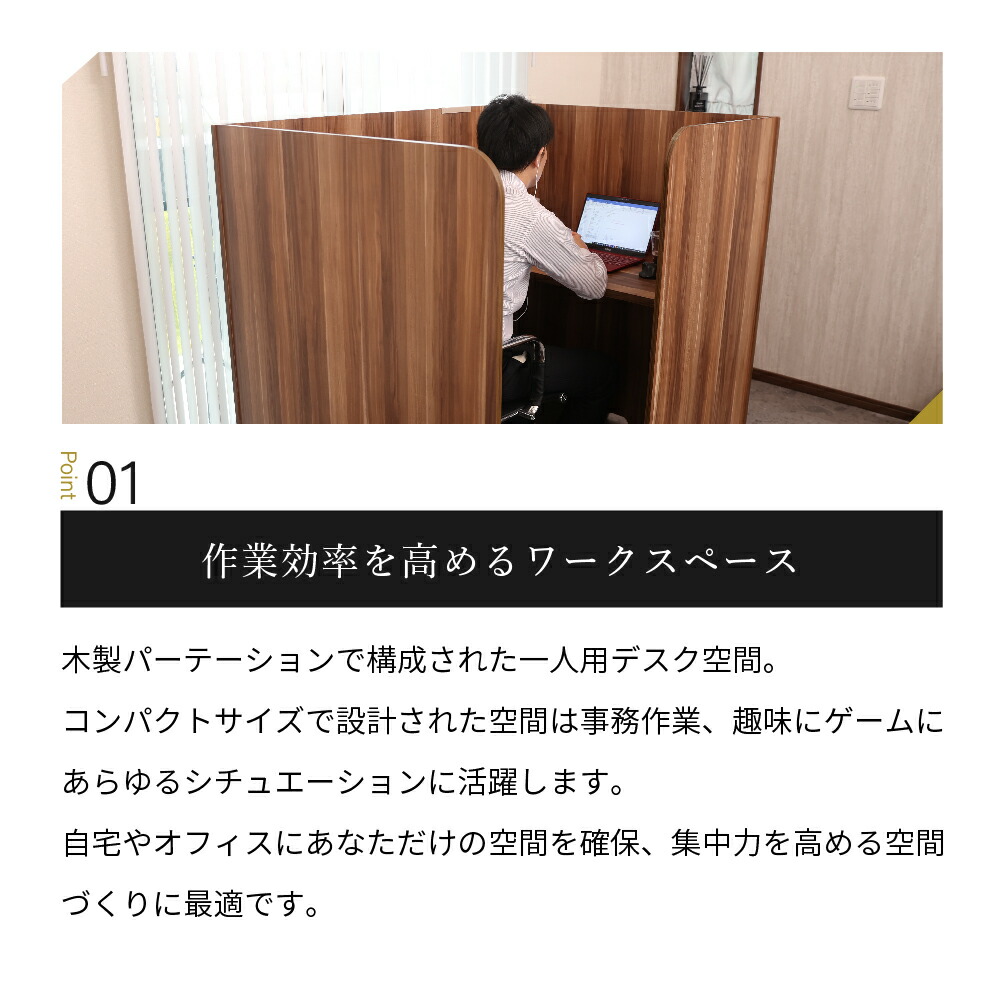 Point 01

作業効率を高めるワークスペース

木製パーテーションで構成された一人用デスク空間。
コンパクトサイズで設計された空間は事務作業、趣味にゲームにあらゆるシチュエーションに活躍します。
自宅やオフィスにあなただけの空間を確保、集中力を高める空間づくりに最適です。